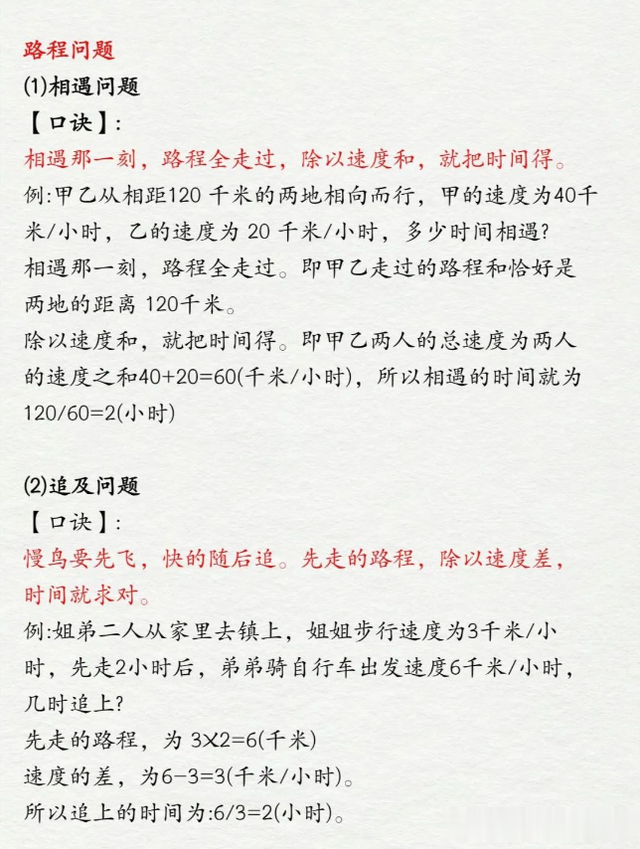 路程问题

(1)相遇问题

【口诀】:

相遇那一刻，路程全走过，除以速度和，就把时间得。

例:甲乙从相距120 千米的两地相向而行，甲的速度为40千米/小时，乙的速度为 20 千米/小时，多少时间相遇?

相遇那一刻，路程全走过。即甲乙走过的路程和恰好是两地的距离 120千米。

除以速度和，就把时间得。即甲乙两人的总速度为两人的速度之和40+20=60(千米/小时)，所以相遇的时间就为120/60=2(小时)

(2)追及问题

【口诀】:

慢鸟要先飞，快的随后追。先走的路程，除以速度差，时间就求对。

例:姐弟二人从家里去镇上，姐姐步行速度为3千米/小时，先走2小时后，弟弟骑自行车出发速度6千米/小时，几时追上?

先走的路程，为 3X2=6(千米)

速度的差，为6-3=3(千米/小时)。

所以追上的时间为:6/3=2(小时)。